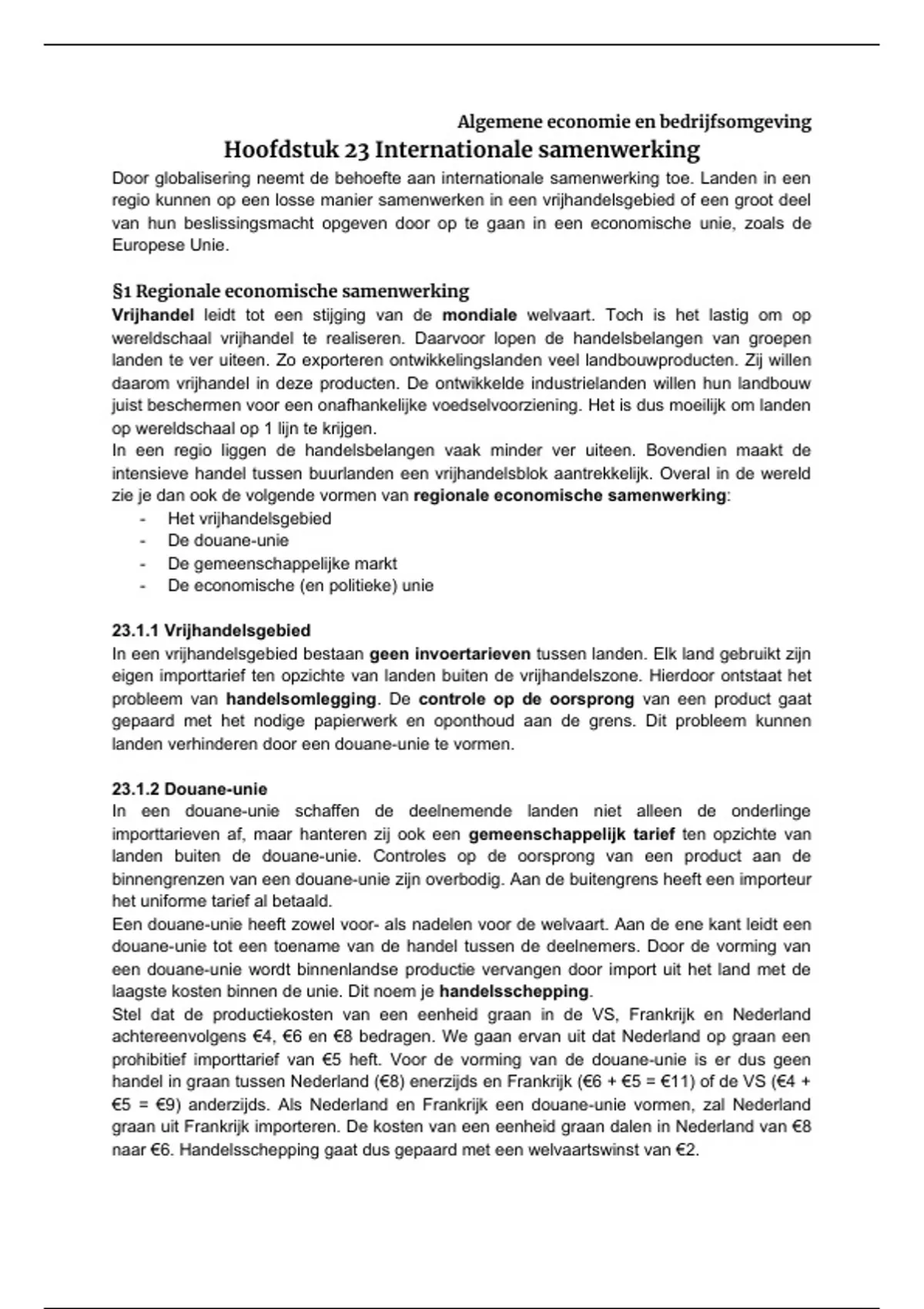 Algemene economie en bedrijfsomgeving

Hoofdstuk 23 Internationale samenwerking

Door globalisering neemt de behoefte aan internationale samenwerking toe. Landen in een regio kunnen op een losse manier samenwerken in een vrijhandelsgebied of een groot deel van hun beslissingsmacht opgeven door op te gaan in een economische unie, zoals de Europese Unie.

§1 Regionale economische samenwerking

Vrijhandel leidt tot een stijging van de mondiale welvaart. Toch is het lastig om op wereldschaal vrijhandel te realiseren. Daarvoor lopen de handelsbelangen van groepen landen te ver uiteen. Zo exporteren ontwikkelingslanden veel landbouwproducten. Zij willen daarom vrijhandel in deze producten. De ontwikkelde industrielanden willen hun landbouw juist beschermen voor een onafhankelijke voedselvoorziening. Het is dus moeilijk om landen op wereldschaal op 1 lijn te krijgen.
In een regio liggen de handelsbelangen vaak minder ver uiteen. Bovendien maakt de intensieve handel tussen buurlanden een vrijhandelsblok aantrekkelijk. Overal in de wereld zie je dan ook de volgende vormen van regionale economische samenwerking:
- Het vrijhandelsgebied
- De douane-unie
- De gemeenschappelijke markt
- De economische (en politieke) unie

23.1.1 Vrijhandelsgebied

In een vrijhandelsgebied bestaan geen invoertarieven tussen landen. Elk land gebruikt zijn eigen importtarief ten opzichte van landen buiten de vrijhandelszone. Hierdoor ontstaat het probleem van handelsomlegging. De controle op de oorsprong van een product gaat gepaard met het nodige papierwerk en oponthoud aan de grens. Dit probleem kunnen landen verhinderen door een douane-unie te vormen.

23.1.2 Douane-unie

In een douane-unie schaffen de deelnemende landen niet alleen de onderlinge importtarieven af, maar hanteren zij ook een gemeenschappelijk tarief ten opzichte van landen buiten de douane-unie. Controles op de oorsprong van een product aan de binnengrenzen van een douane-unie zijn overbodig. Aan de buitengrens heeft een importeur het uniforme tarief al betaald.
Een douane-unie heeft zowel voor- als nadelen voor de welvaart. Aan de ene kant leidt een douane-unie tot een toename van de handel tussen de deelnemers. Door de vorming van een douane-unie wordt binnenlandse productie vervangen door import uit het land met de laagste kosten binnen de unie. Dit noem je handelsschepping.
Stel dat de productiekosten van een eenheid graan in de VS, Frankrijk en Nederland achtereenvolgens €4, €6 en €8 bedragen. We gaan ervan uit dat Nederland op graan een prohibitief importtarief van €5 heft. Voor de vorming van de douane-unie is er dus geen handel in graan tussen Nederland (€8) enerzijds en Frankrijk (€6 + €5 = €11) of de VS (€4 + €5 = €9) anderzijds. Als Nederland en Frankrijk een douane-unie vormen, zal Nederland graan uit Frankrijk importeren. De kosten van een eenheid graan dalen in Nederland van €8 naar €6. Handelsschepping gaat dus gepaard met een welvaartswinst van €2.